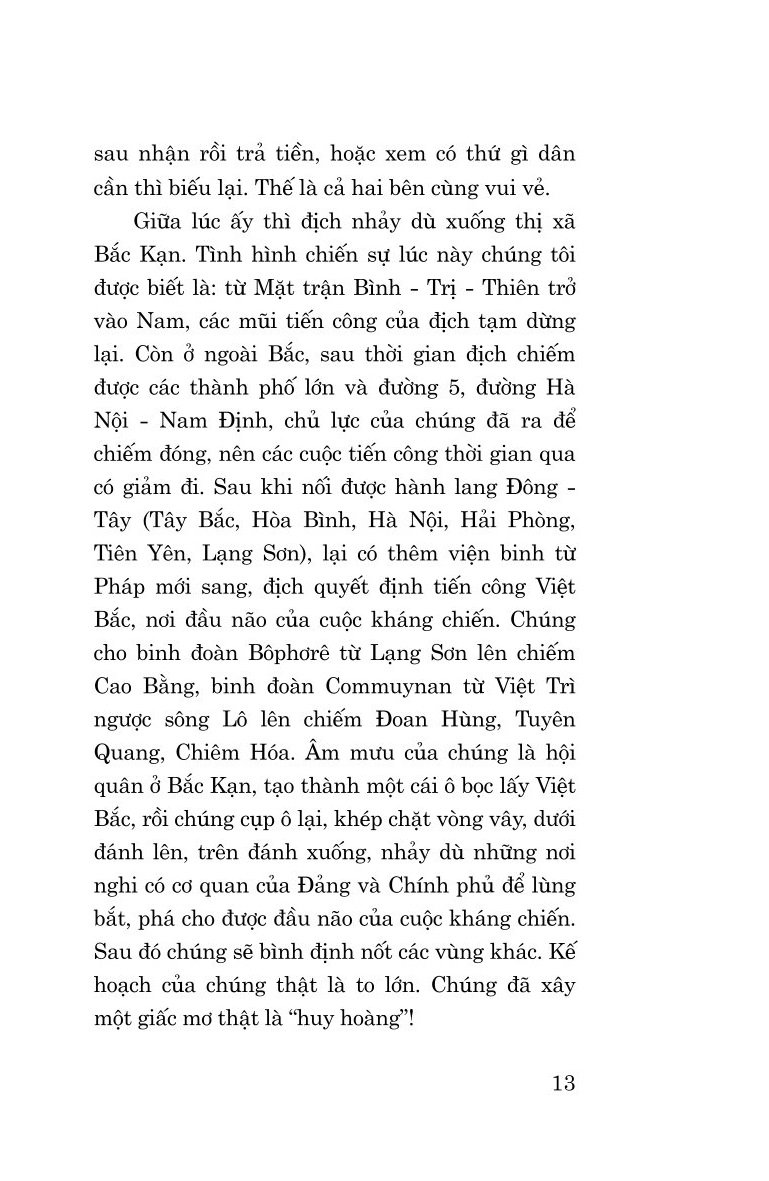 sau nhận rồi trả tiền, hoặc xem có thứ gì dân cần thì biếu lại. Thế là cả hai bên cùng vui vẻ.

Giữa lúc ấy thì địch nhảy dù xuống thị xã Bắc Kạn. Tình hình chiến sự lúc này chúng tôi được biết là: từ Mặt trận Bình - Trị - Thiên trở vào Nam, các mũi tiến công của địch tạm dừng lại. Còn ở ngoài Bắc, sau thời gian địch chiếm được các thành phố lớn và đường 5, đường Hà Nội - Nam Định, chủ lực của chúng đã ra để chiếm đóng, nên các cuộc tiến công thời gian qua có giảm đi. Sau khi nối được hành lang Đông - Tây (Tây Bắc, Hòa Bình, Hà Nội, Hải Phòng, Tiên Yên, Lạng Sơn), lại có thêm viện binh từ Pháp mới sang, địch quyết định tiến công Việt Bắc, nơi đầu não của cuộc kháng chiến. Chúng cho binh đoàn Bôphơrê từ Lạng Sơn lên chiếm Cao Bằng, binh đoàn Commuynan từ Việt Trì ngược sông Lô lên chiếm Đoan Hùng, Tuyên Quang, Chiêm Hóa. Âm mưu của chúng là hội quân ở Bắc Kạn, tạo thành một cái ô bọc lấy Việt Bắc, rồi chúng cụp ô lại, khép chặt vòng vây, dưới đánh lên, trên đánh xuống, nhảy dù những nơi nghi có cơ quan của Đảng và Chính phủ để lùng bắt, phá cho được đầu não của cuộc kháng chiến. Sau đó chúng sẽ bình định nốt các vùng khác. Kế hoạch của chúng thật là to lớn. Chúng đã xây một giấc mơ thật là "huy hoàng"!

13